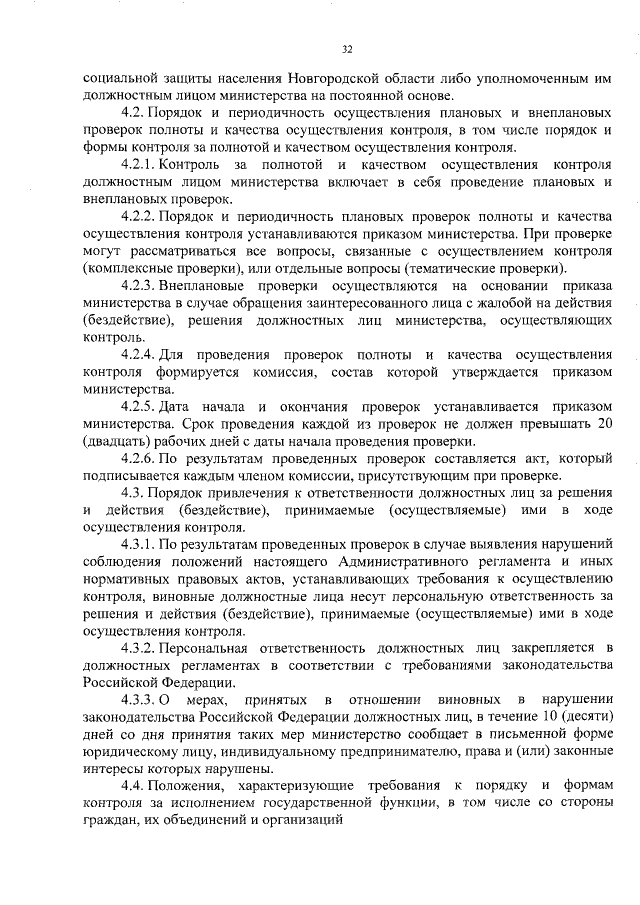 32

социальной защиты населения Новгородской области либо уполномоченным им должностным лицом министерства на постоянной основе.

4.2. Порядок и периодичность осуществления плановых и внеплановых проверок полноты и качества осуществления контроля, в том числе порядок и формы контроля за полнотой и качеством осуществления контроля.

4.2.1. Контроль за полнотой и качеством осуществления контроля должностным лицом министерства включает в себя проведение плановых и внеплановых проверок.

4.2.2. Порядок и периодичность плановых проверок полноты и качества осуществления контроля устанавливаются приказом министерства. При проверке могут рассматриваться все вопросы, связанные с осуществлением контроля (комплексные проверки), или отдельные вопросы (тематические проверки).

4.2.3. Внеплановые проверки осуществляются на основании приказа министерства в случае обращения заинтересованного лица с жалобой на действия (бездействие), решения должностных лиц министерства, осуществляющих контроль.

4.2.4. Для проведения проверок полноты и качества осуществления контроля формируется комиссия, состав которой утверждается приказом министерства.

4.2.5. Дата начала и окончания проверок устанавливается приказом министерства. Срок проведения каждой из проверок не должен превышать 20 (двадцать) рабочих дней с даты начала проведения проверки.

4.2.6. По результатам проведенных проверок составляется акт, который подписывается каждым членом комиссии, присутствующим при проверке.

4.3. Порядок привлечения к ответственности должностных лиц за решения и действия (бездействие), принимаемые (осуществляемые) ими в ходе осуществления контроля.

4.3.1. По результатам проведенных проверок в случае выявления нарушений соблюдения положений настоящего Административного регламента и иных нормативных правовых актов, устанавливающих требования к осуществлению контроля, виновные должностные лица несут персональную ответственность за решения и действия (бездействие), принимаемые (осуществляемые) ими в ходе осуществления контроля.

4.3.2. Персональная ответственность должностных лиц закрепляется в должностных регламентах в соответствии с требованиями законодательства Российской Федерации.

4.3.3. О мерах, принятых в отношении виновных в нарушении законодательства Российской Федерации должностных лиц, в течение 10 (десяти) дней со дня принятия таких мер министерство сообщает в письменной форме юридическому лицу, индивидуальному предпринимателю, права и (или) законные интересы которых нарушены.

4.4. Положения, характеризующие требования к порядку и формам контроля за исполнением государственной функции, в том числе со стороны граждан, их объединений и организаций